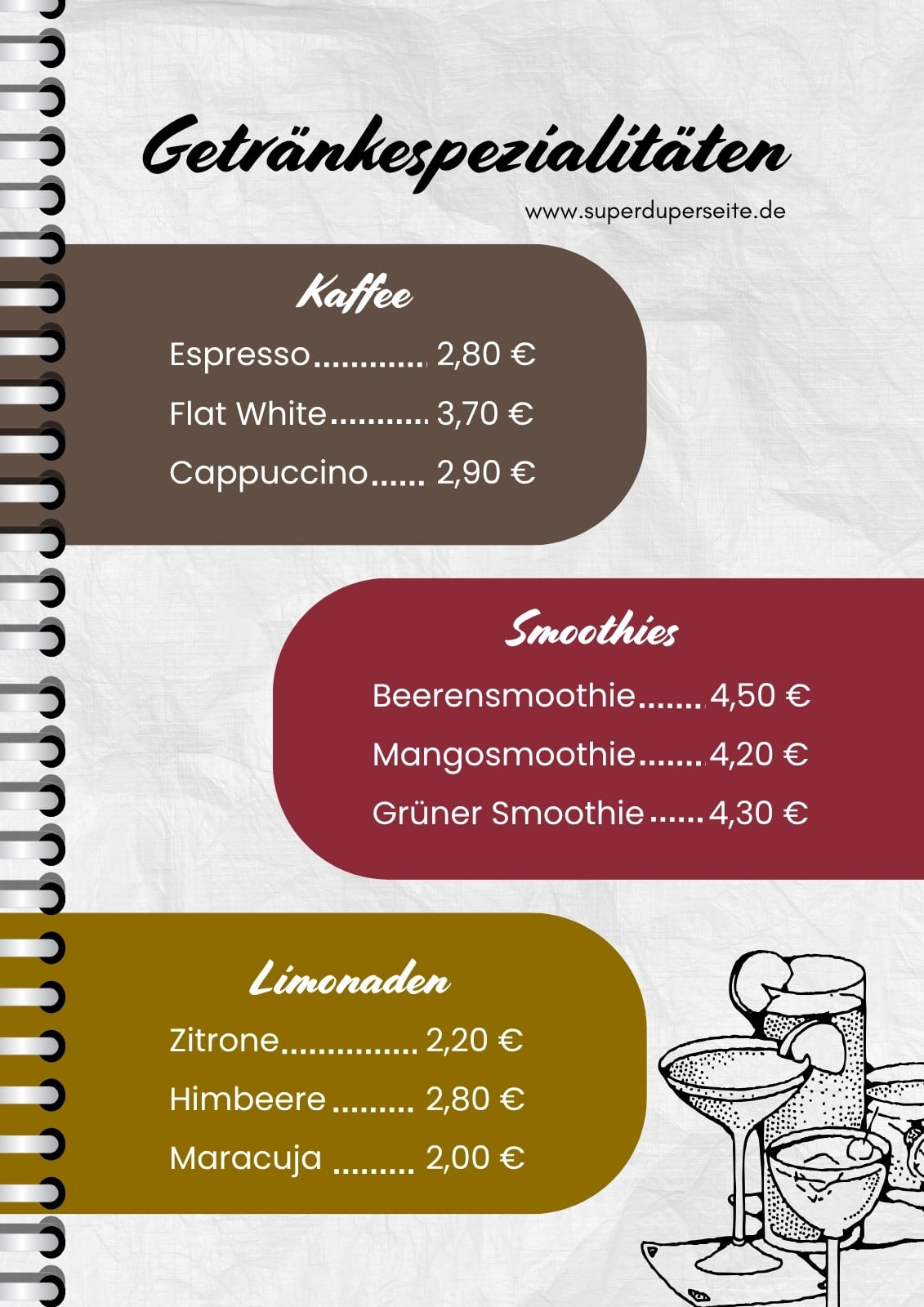 Getränkespezialitäten

www.superduperseite.de

Kaffee

Espresso 2,80 €

Flat White 3,70 €

Cappuccino 2,90 €

Smoothies

Beerensmoothie 4,50 €

Mangosmoothie 4,20 €

Grüner Smoothie 4,30 €

Limonaden

Zitrone 2,20 €

Himbeere 2,80 €

Maracuja 2,00 €